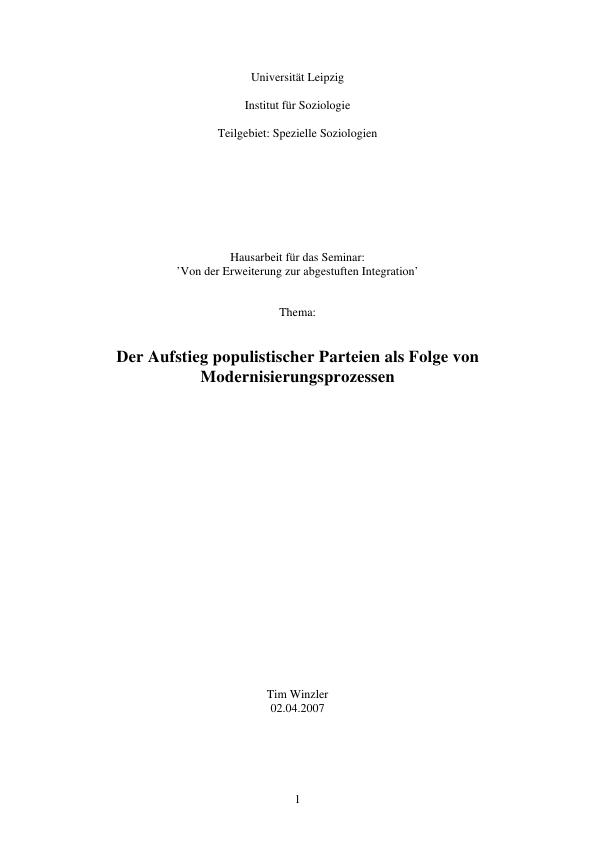 Universität Leipzig

Institut für Soziologie

Teilgebiet: Spezielle Soziologien

Hausarbeit für das Seminar:
'Von der Erweiterung zur abgestuften Integration'

Thema:

Der Aufstieg populistischer Parteien als Folge von Modernisierungsprozessen

Tim Winzler
02.04.2007

1